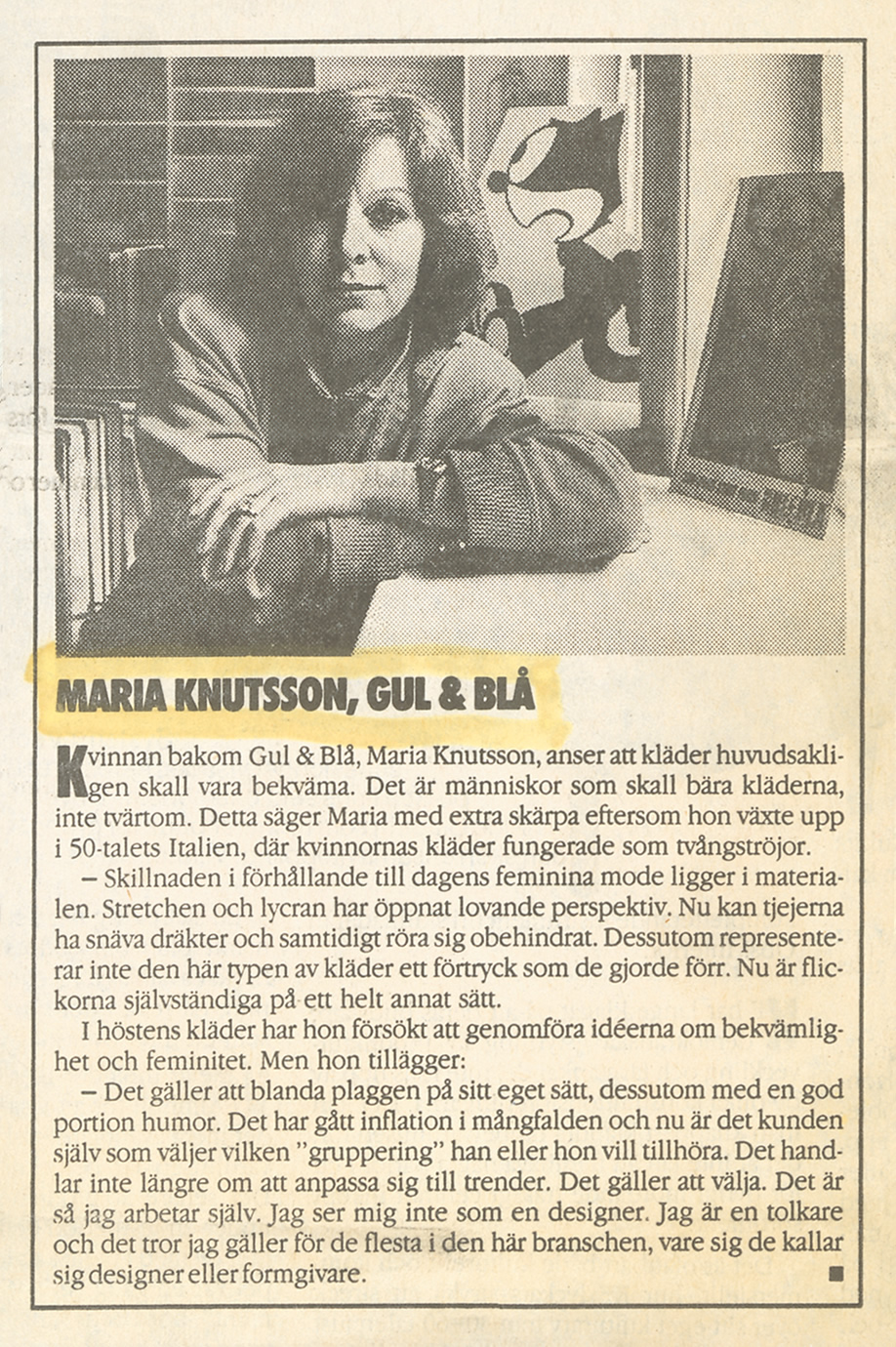 MARIA KNUTSSON, GUL & BLÅ

Kvinnan bakom Gul & Blå, Maria Knutsson, anser att kläder huvudsakligen skall vara bekväma. Det är människor som skall bära kläderna, inte tvärtom. Detta säger Maria med extra skärpa eftersom hon växte upp i 50-talets Italien, där kvinnornas kläder fungerade som tvångströjor.

– Skillnaden i förhållande till dagens feminina mode ligger i materialen. Stretchen och lycran har öppnat lovande perspektiv. Nu kan tjejerna ha snäva dräkter och samtidigt röra sig obehindrat. Dessutom representerar inte den här typen av kläder ett förtryck som de gjorde förr. Nu är flickorna självständiga på ett helt annat sätt.

I höstens kläder har hon försökt att genomföra idéerna om bekvämlighet och feminitet. Men hon tillägger:

– Det gäller att blanda plaggen på sitt eget sätt, dessutom med en god portion humor. Det har gått inflation i mångfalden och nu är det kunden själv som väljer vilken "gruppering" han eller hon vill tillhöra. Det handlar inte längre om att anpassa sig till trender. Det gäller att välja. Det är så jag arbetar själv. Jag ser mig inte som en designer. Jag är en tolkare och det tror jag gäller för de flesta i den här branschen, vare sig de kallar sig designer eller formgivare. ■